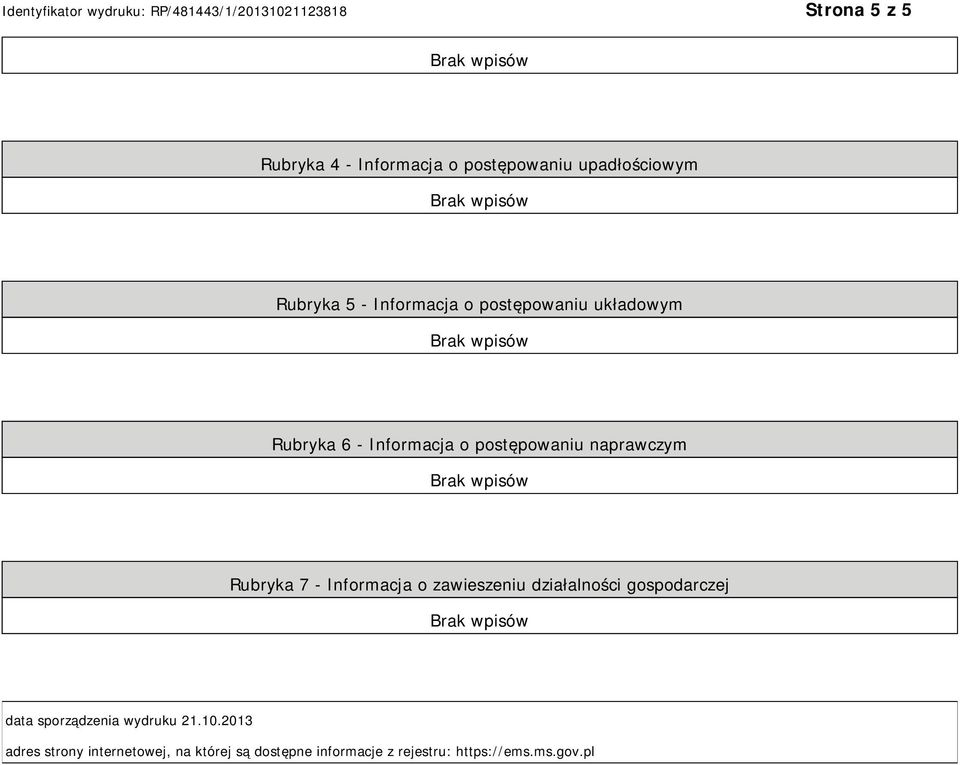 Identyfikator wydruku: RP/481443/1/20131021123818 Strona 5 z 5

Brak wpisów

Rubryka 4 - Informacja o postępowaniu upadłościowym

Brak wpisów

Rubryka 5 - Informacja o postępowaniu układowym

Brak wpisów

Rubryka 6 - Informacja o postępowaniu naprawczym

Brak wpisów

Rubryka 7 - Informacja o zawieszeniu działalności gospodarczej

Brak wpisów

data sporządzenia wydruku 21.10.2013

adres strony internetowej, na której są dostępne informacje z rejestru: https://ems.ms.gov.pl